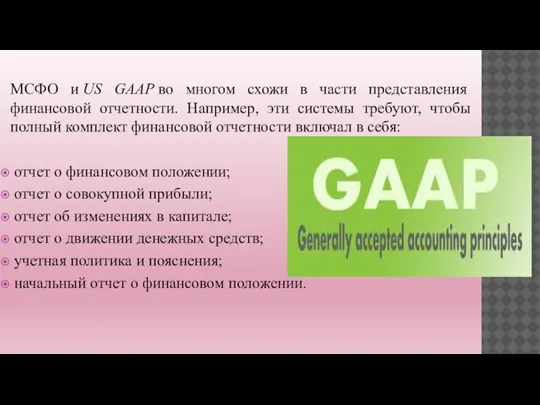 МСФО и US GAAP во многом схожи в части представления финансовой отчетности. Например, эти системы требуют, чтобы полный комплект финансовой отчетности включал в себя:

отчет о финансовом положении;
отчет о совокупной прибыли;
отчет об изменениях в капитале;
отчет о движении денежных средств;
учетная политика и пояснения;
начальный отчет о финансовом положении.

GAAP
Generally accepted accounting principles